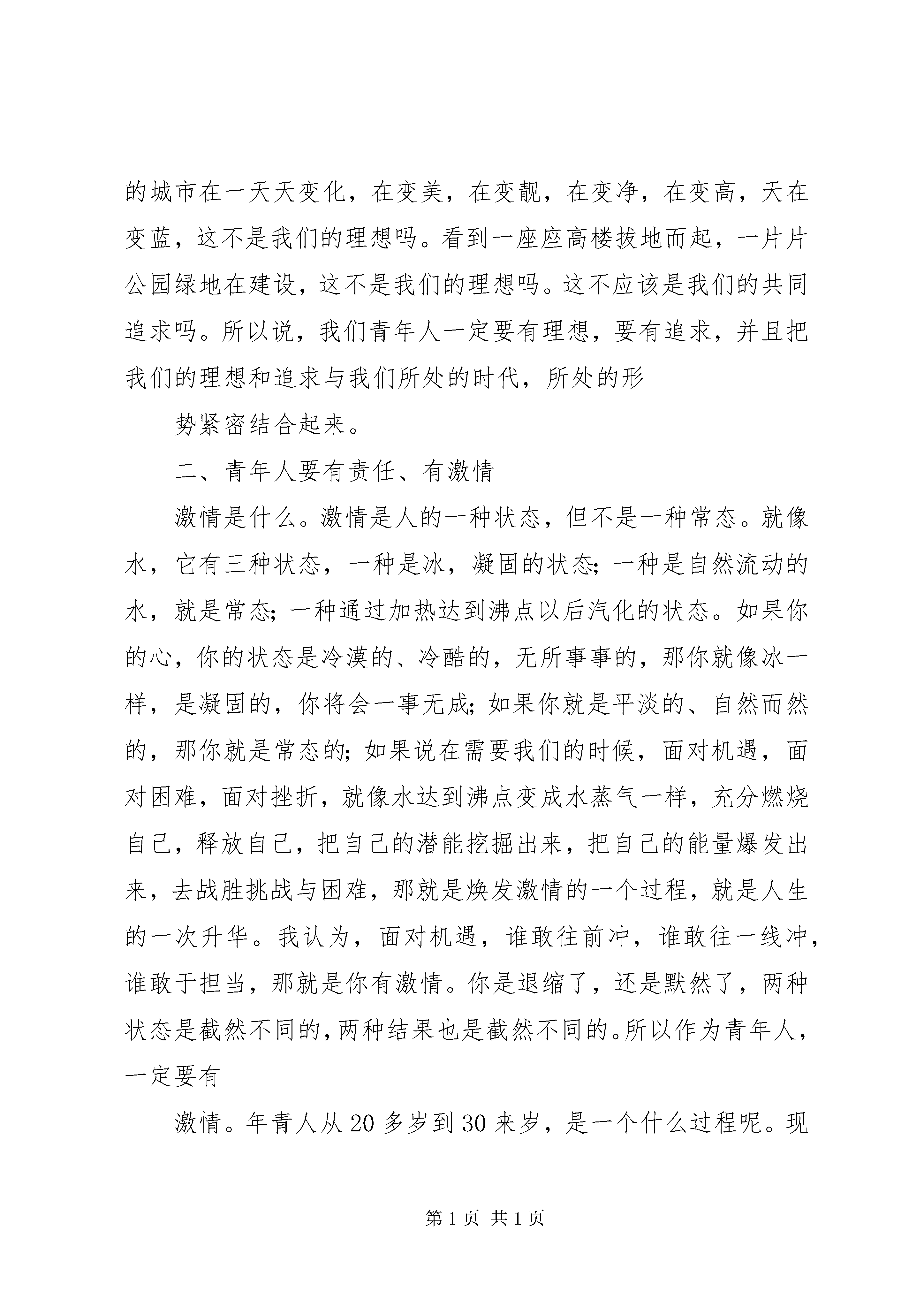 的城市在一天天变化，在变美，在变靓，在变净，在变高，天在变蓝，这不是我们的理想吗。看到一座座高楼拔地而起，一片片公园绿地在建设，这不是我们的理想吗。这不应该是我们的共同追求吗。所以说，我们青年人一定要有理想，要有追求，并且把我们的理想和追求与我们所处的时代，所处的形

势紧密结合起来。

二、青年人要有责任、有激情

激情是什么。激情是人的一种状态，但不是一种常态。就像水，它有三种状态，一种是冰，凝固的状态；一种是自然流动的水，就是常态；一种通过加热达到沸点以后汽化的状态。如果你的心，你的状态是冷漠的、冷酷的，无所事事的，那你就像冰一样，是凝固的，你将会一事无成；如果你就是平淡的、自然而然的，那你就是常态的；如果说在需要我们的时候，面对机遇，面对困难，面对挫折，就像水达到沸点变成水蒸气一样，充分燃烧自己，释放自己，把自己的潜能挖掘出来，把自己的能量爆发出来，去战胜挑战与困难，那就是焕发激情的一个过程，就是人生的一次升华。我认为，面对机遇，谁敢往前冲，谁敢往一线冲，谁敢于担当，那就是你有激情。你是退缩了，还是默然了，两种状态是截然不同的，两种结果也是截然不同的。所以作为青年人，一定要有

激情。年青人从20多岁到30来岁，是一个什么过程呢。现

第1页 共1页